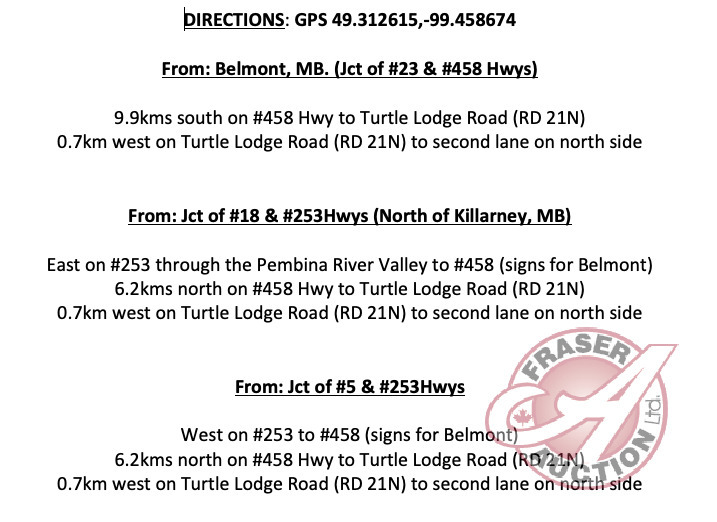 DIRECTIONS: GPS 49.312615,-99.458674

From: Belmont, MB. (Jct of #23 & #458 Hwys)

9.9kms south on #458 Hwy to Turtle Lodge Road (RD 21N)
0.7km west on Turtle Lodge Road (RD 21N) to second lane on north side

From: Jct of #18 & #253Hwys (North of Killarney, MB)

East on #253 through the Pembina River Valley to #458 (signs for Belmont)
6.2kms north on #458 Hwy to Turtle Lodge Road (RD 21N)
0.7km west on Turtle Lodge Road (RD 21N) to second lane on north side

From: Jct of #5 & #253Hwys

West on #253 to #458 (signs for Belmont)
6.2kms north on #458 Hwy to Turtle Lodge Road (RD 21N)
0.7km west on Turtle Lodge Road (RD 21N) to second lane on north side

FRASER AUCTION Ltd.